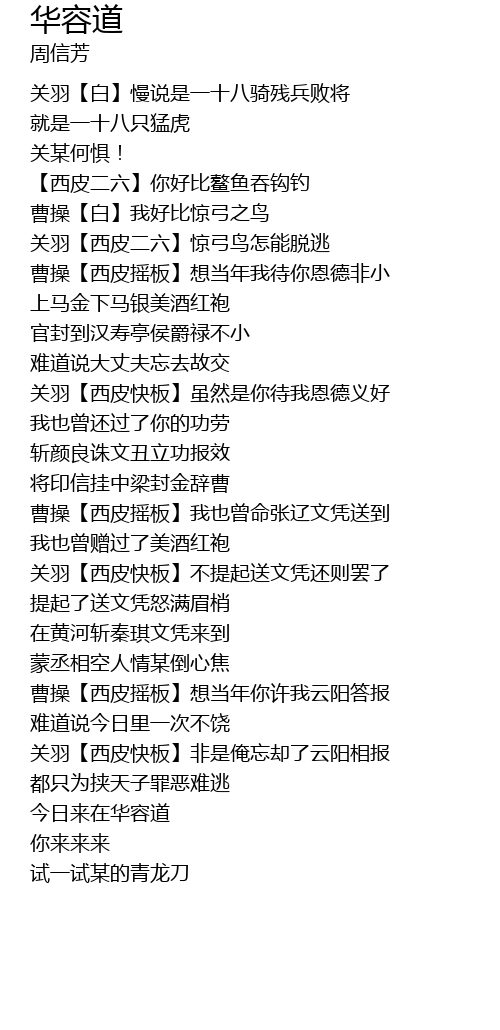 华容道
周信芳

关羽【白】慢说是一十八骑残兵败将
就是一十八只猛虎
关某何惧！
【西皮二六】你好比鳌鱼吞钩钓
曹操【白】我好比惊弓之鸟
关羽【西皮二六】惊弓鸟怎能脱逃
曹操【西皮摇板】想当年我待你恩德非小
上马金下马银美酒红袍
官封到汉寿亭侯爵禄不小
难道说大丈夫忘去故交
关羽【西皮快板】虽然是你待我恩德义好
我也曾还过了你的功劳
斩颜良诛文丑立功报效
将印信挂中梁封金辞曹
曹操【西皮摇板】我也曾命张辽文凭送到
我也曾赠过了美酒红袍
关羽【西皮快板】不提起送文凭还则罢了
提起了送文凭怒满眉梢
在黄河斩秦琪文凭来到
蒙丞相空人情某倒心焦
曹操【西皮摇板】想当年你许我云阳答报
难道说今日里一次不饶
关羽【西皮快板】非是俺忘却了云阳相报
都只为挟天子罪恶难逃
今日来在华容道
你来来来
试一试某的青龙刀